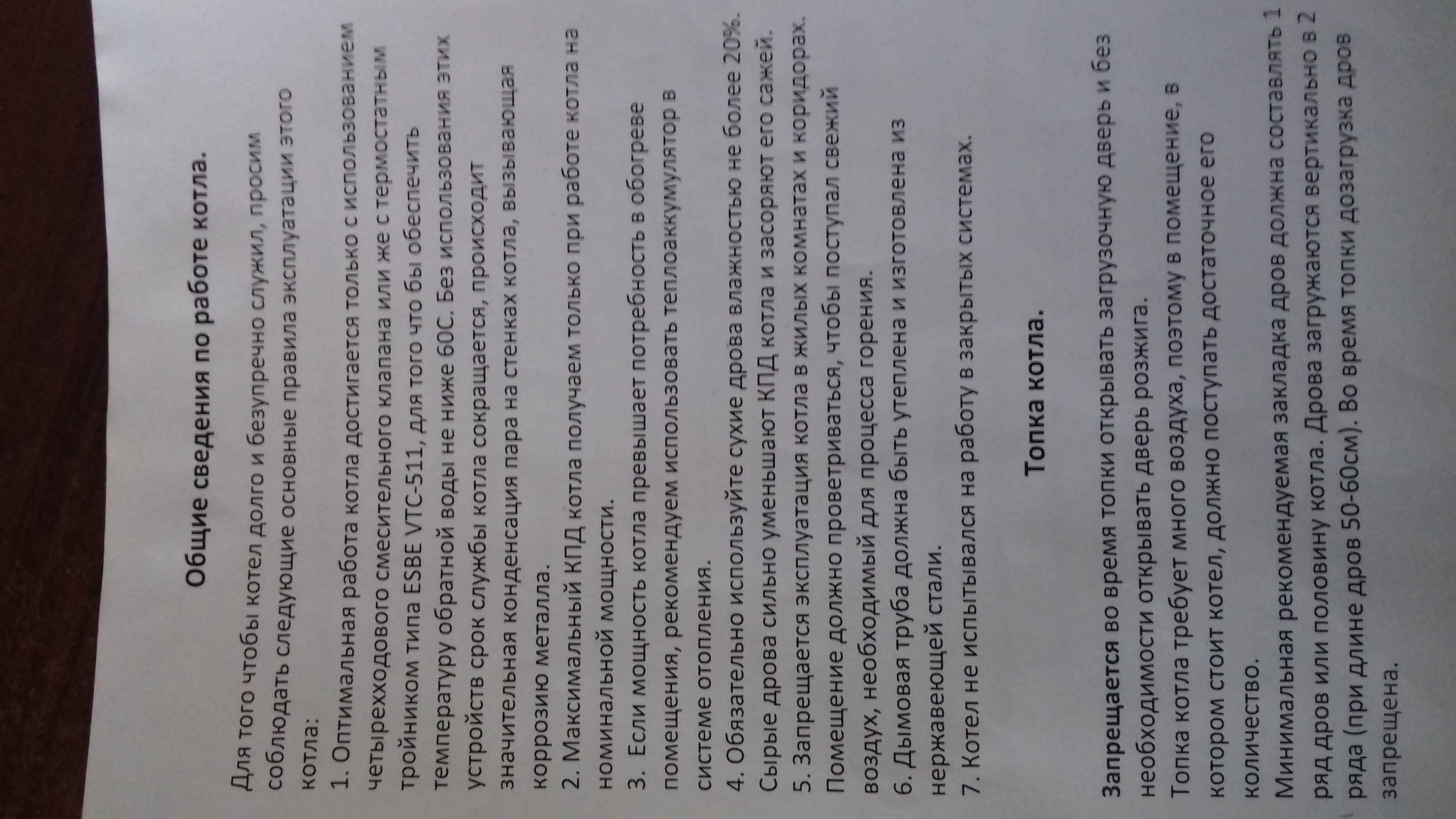 Общие сведения по работе котла.

Для того чтобы котел долго и безупречно служил, просим соблюдать следующие основные правила эксплуатации этого котла:

1. Оптимальная работа котла достигается только с использованием четырехходового смесительного клапана или же с термостатным тройником типа ESBE VTC-511, для того что бы обеспечить температуру обратной воды не ниже 60С. Без использования этих устройств срок службы котла сокращается, происходит значительная конденсация пара на стенках котла, вызывающая коррозию металла.

2. Максимальный КПД котла получаем только при работе котла на номинальной мощности.

3. Если мощность котла превышает потребность в обогреве помещения, рекомендуем использовать теплоаккумулятор в системе отопления.

4. Обязательно используйте сухие дрова влажностью не более 20%. Сырые дрова сильно уменьшают КПД котла и засоряют его сажей.

5. Запрещается эксплуатация котла в жилых комнатах и коридорах. Помещение должно проветриваться, чтобы поступал свежий воздух, необходимый для процесса горения.

6. Дымовая труба должна быть утеплена и изготовлена из нержавеющей стали.

7. Котел не испытывался на работу в закрытых системах.

Топка котла.

Запрещается во время топки открывать загрузочную дверь и без необходимости открывать дверь розжига.

Топка котла требует много воздуха, поэтому в помещение, в котором стоит котел, должно поступать достаточное его количество.

Минимальная рекомендуемая закладка дров должна составлять 1 ряд дров или половину котла. Дрова загружаются вертикально в 2 ряда (при длине дров 50-60см). Во время топки дозагрузка дров запрещена.